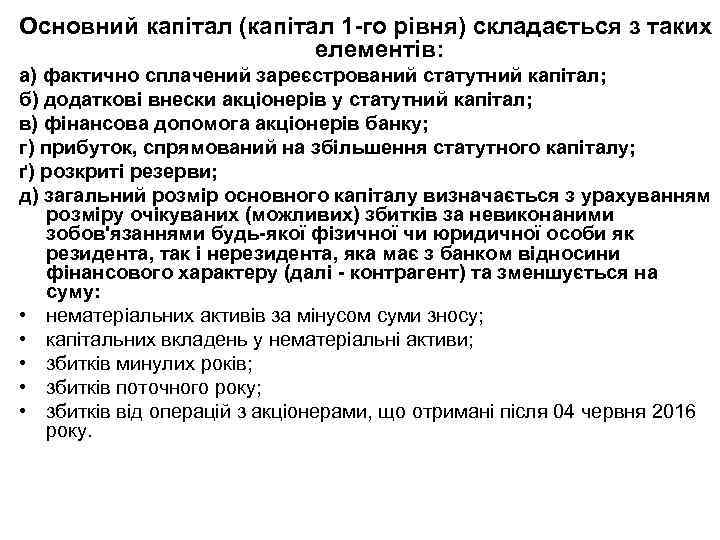 Основний капітал (капітал 1-го рівня) складається з таких елементів:

а) фактично сплачений зареєстрований статутний капітал;

б) додаткові внески акціонерів у статутний капітал;

в) фінансова допомога акціонерів банку;

г) прибуток, спрямований на збільшення статутного капіталу;

ґ) розкриті резерви;

д) загальний розмір основного капіталу визначається з урахуванням розміру очікуваних (можливих) збитків за невиконаними зобов'язаннями будь-якої фізичної чи юридичної особи як резидента, так і нерезидента, яка має з банком відносини фінансового характеру (далі - контрагент) та зменшується на суму:

• нематеріальних активів за мінусом суми зносу;

• капітальних вкладень у нематеріальні активи;

• збитків минулих років;

• збитків поточного року;

• збитків від операцій з акціонерами, що отримані після 04 червня 2016 року.